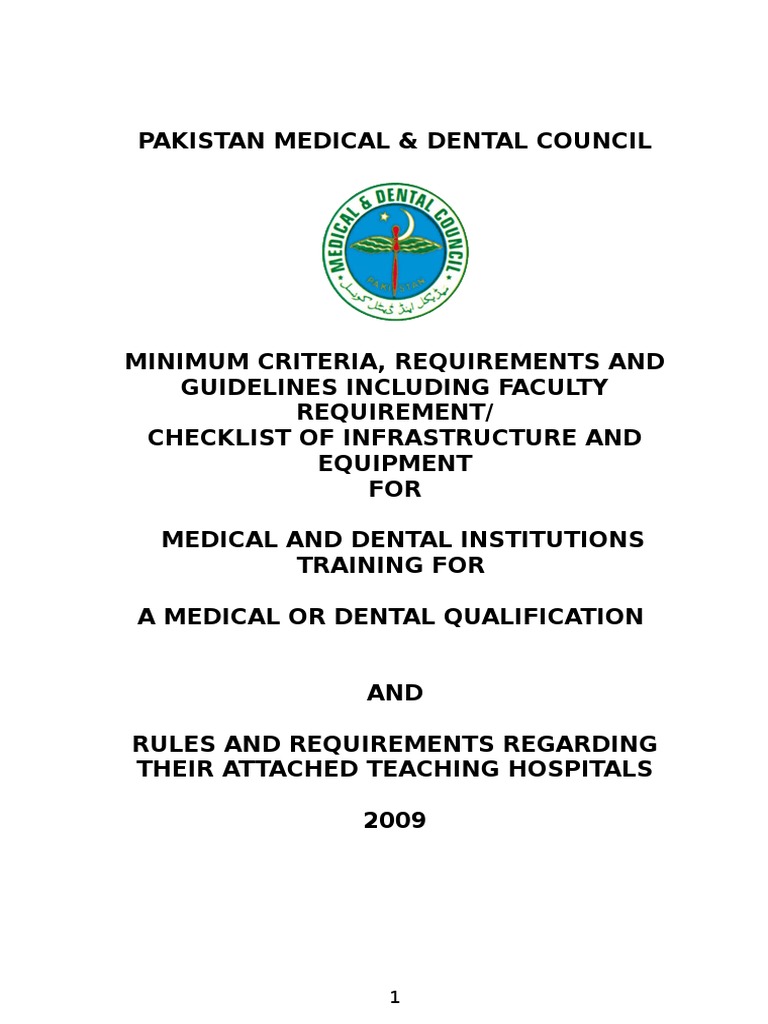 PAKISTAN MEDICAL & DENTAL COUNCIL

MEDICAL & DENTAL COUNCIL
PAKISTAN
میڈیکل اینڈ ڈینٹل کونسل

MINIMUM CRITERIA, REQUIREMENTS AND GUIDELINES INCLUDING FACULTY REQUIREMENT/
CHECKLIST OF INFRASTRUCTURE AND EQUIPMENT
FOR

MEDICAL AND DENTAL INSTITUTIONS TRAINING FOR

A MEDICAL OR DENTAL QUALIFICATION

AND

RULES AND REQUIREMENTS REGARDING THEIR ATTACHED TEACHING HOSPITALS

2009

1